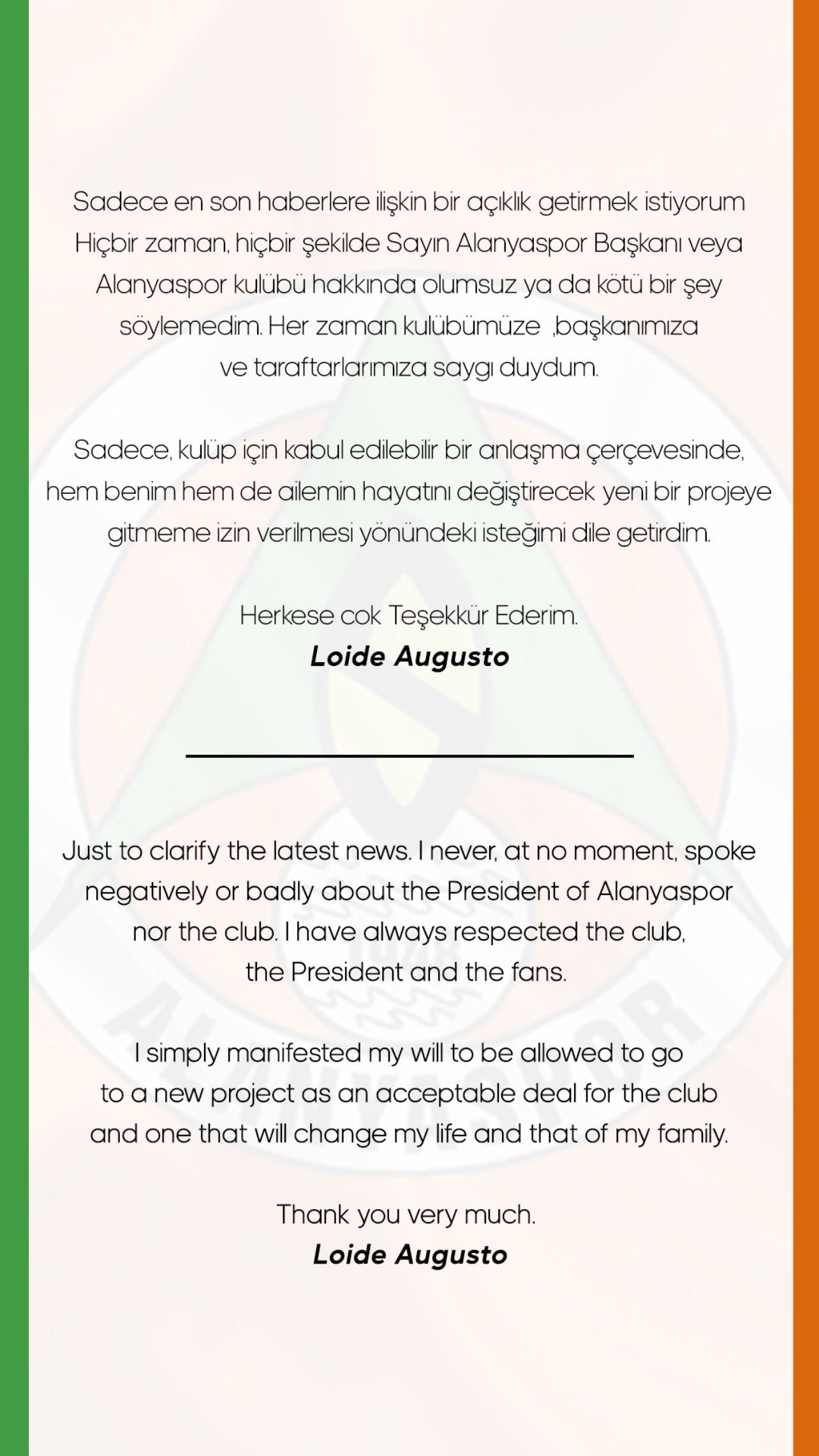 Sadece en son haberlere ilişkin bir açıklık getirmek istiyorum Hiçbir zaman, hiçbir şekilde Sayın Alanyaspor Başkanı veya Alanyaspor kulübü hakkında olumsuz ya da kötü bir şey söylemedim. Her zaman kulübümüze ,başkanımıza ve taraftarlarımıza saygı duydum.

Sadece, kulüp için kabul edilebilir bir anlaşma çerçevesinde, hem benim hem de ailemin hayatını değiştirecek yeni bir projeye gitmeme izin verilmesi yönündeki isteğimi dile getirdim.

Herkese cok Teşekkür Ederim.
Loide Augusto

Just to clarify the latest news. I never, at no moment, spoke negatively or badly about the President of Alanyaspor nor the club. I have always respected the club, the President and the fans.

I simply manifested my will to be allowed to go to a new project as an acceptable deal for the club and one that will change my life and that of my family.

Thank you very much.
Loide Augusto

ALANYASPOR